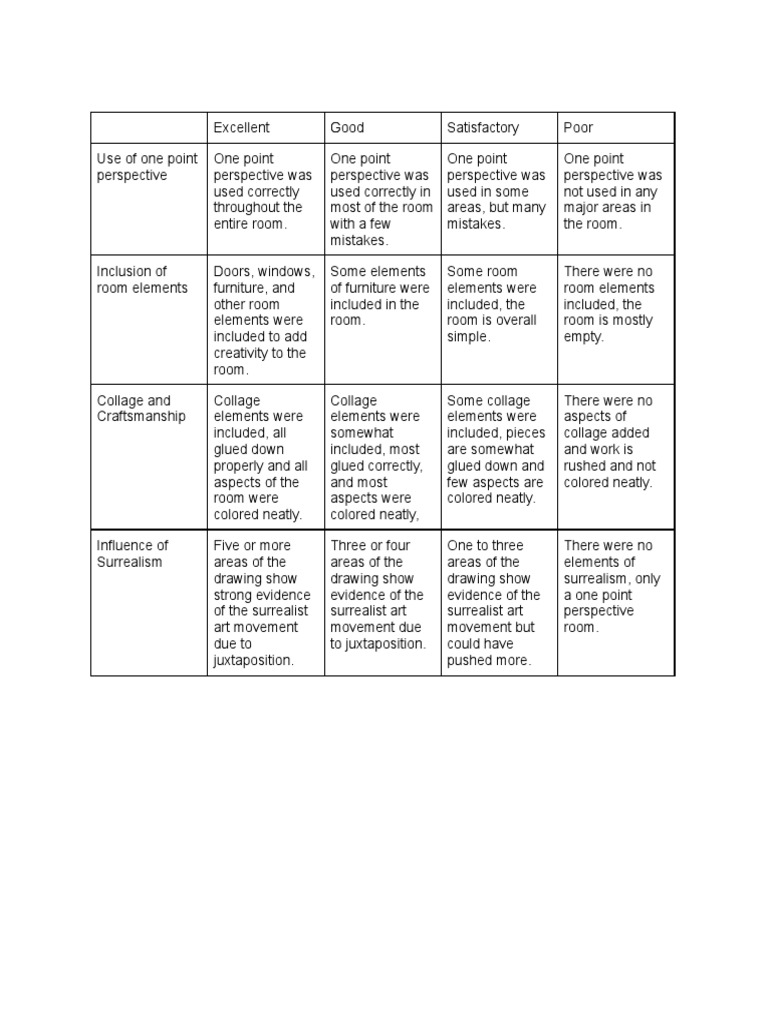 | | Excellent | Good | Satisfactory | Poor |
|---|---|---|---|---|
| Use of one point perspective | One point perspective was used correctly throughout the entire room. | One point perspective was used correctly in most of the room with a few mistakes. | One point perspective was used in some areas, but many mistakes. | One point perspective was not used in any major areas in the room. |
| Inclusion of room elements | Doors, windows, furniture, and other room elements were included to add creativity to the room. | Some elements of furniture were included in the room. | Some room elements were included, the room is overall simple. | There were no room elements included, the room is mostly empty. |
| Collage and Craftsmanship | Collage elements were included, all glued down properly and all aspects of the room were colored neatly. | Collage elements were somewhat included, most glued correctly, and most aspects were colored neatly, | Some collage elements were included, pieces are somewhat glued down and few aspects are colored neatly. | There were no aspects of collage added and work is rushed and not colored neatly. |
| Influence of Surrealism | Five or more areas of the drawing show strong evidence of the surrealist art movement due to juxtaposition. | Three or four areas of the drawing show evidence of the surrealist art movement due to juxtaposition. | One to three areas of the drawing show evidence of the surrealist art movement but could have pushed more. | There were no elements of surrealism, only a one point perspective room. |